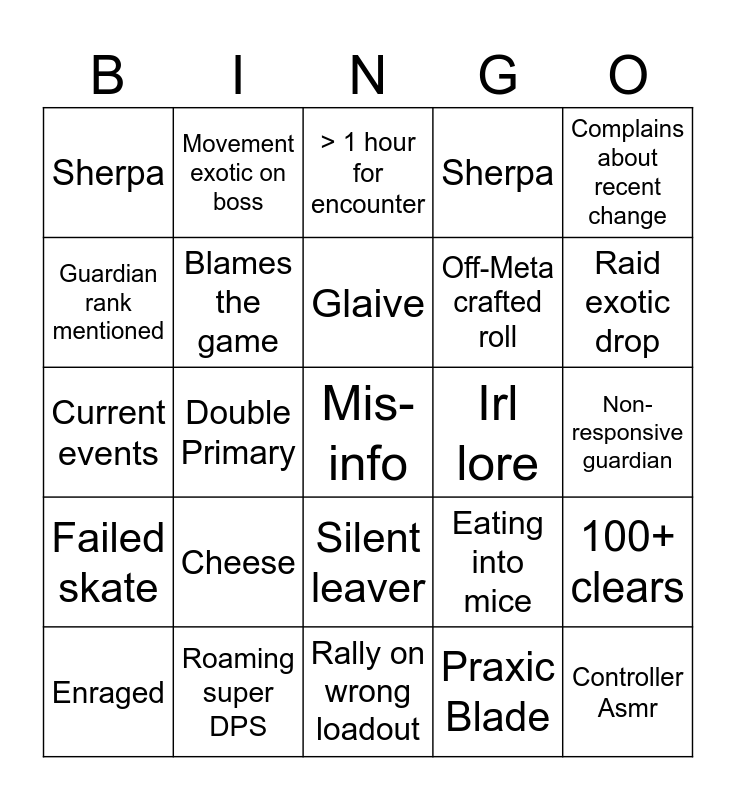 | B | I | N | G | O |
|---|---|---|---|---|
| Sherpa | Movement exotic on boss | > 1 hour for encounter | Sherpa | Complains about recent change |
| Guardian rank mentioned | Blames the game | Glaive | Off-Meta crafted roll | Raid exotic drop |
| Current events | Double Primary | Mis-info | Irl lore | Non-responsive guardian |
| Failed skate | Cheese | Silent leaver | Eating into mice | 100+ clears |
| Enraged | Roaming super DPS | Rally on wrong loadout | Praxic Blade | Controller Asmr |